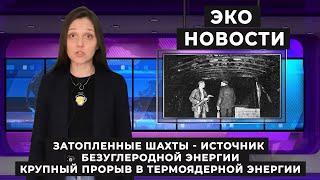 ЭКО НОВОСТИ

ЗАТОПЛЕННЫЕ ШАХТЫ - ИСТОЧНИК БЕЗУГЛЕРОДНОЙ ЭНЕРГИИ
КРУПНЫЙ ПРОРЫВ В ТЕРМОЯДЕРНОЙ ЭНЕРГИИ